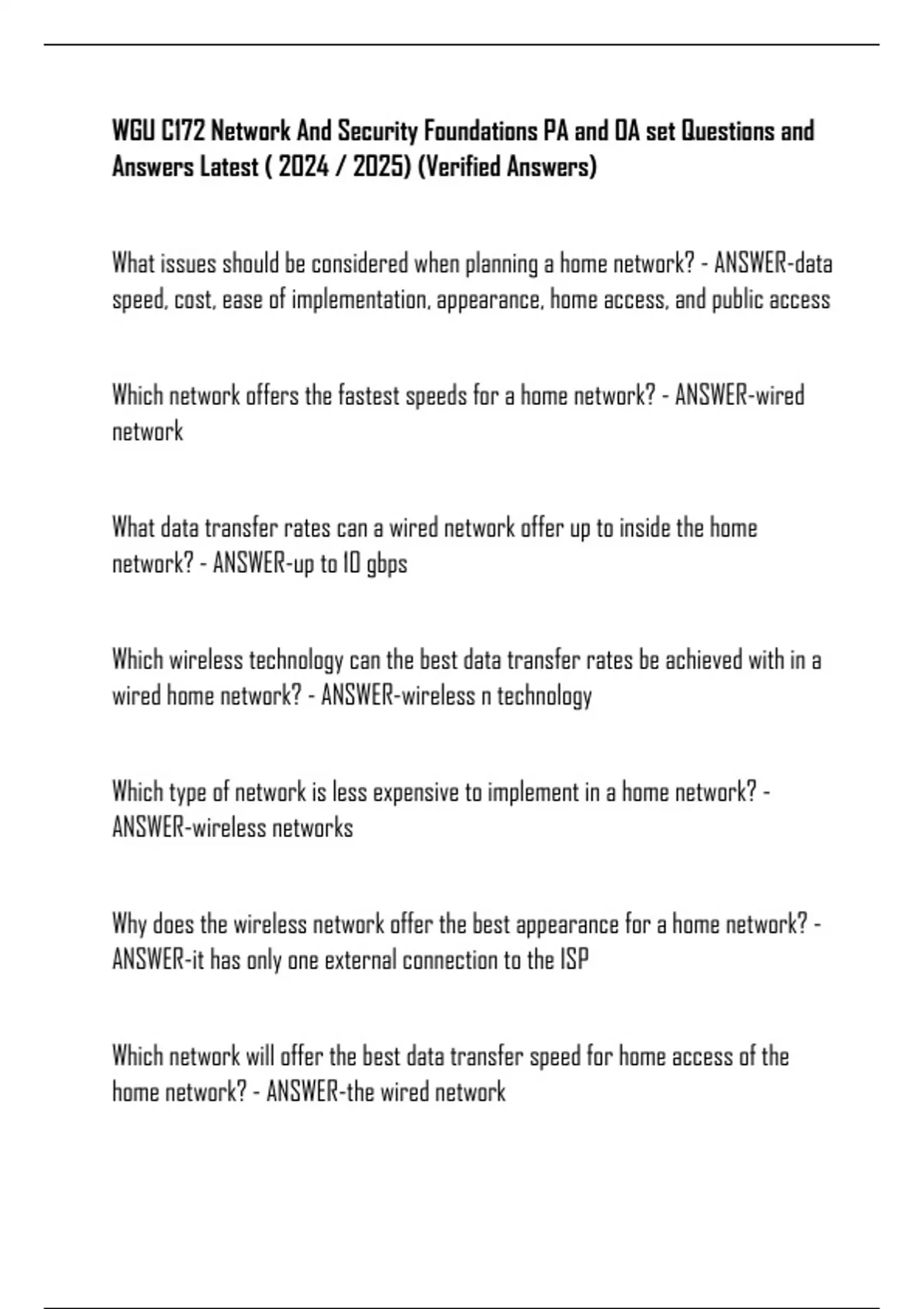 WGU C172 Network And Security Foundations PA and OA set Questions and Answers Latest ( 2024 / 2025) (Verified Answers)

What issues should be considered when planning a home network? - ANSWER-data speed, cost, ease of implementation, appearance, home access, and public access

Which network offers the fastest speeds for a home network? - ANSWER-wired network

What data transfer rates can a wired network offer up to inside the home network? - ANSWER-up to 10 gbps

Which wireless technology can the best data transfer rates be achieved with in a wired home network? - ANSWER-wireless n technology

Which type of network is less expensive to implement in a home network? - ANSWER-wireless networks

Why does the wireless network offer the best appearance for a home network? - ANSWER-it has only one external connection to the ISP

Which network will offer the best data transfer speed for home access of the home network? - ANSWER-the wired network